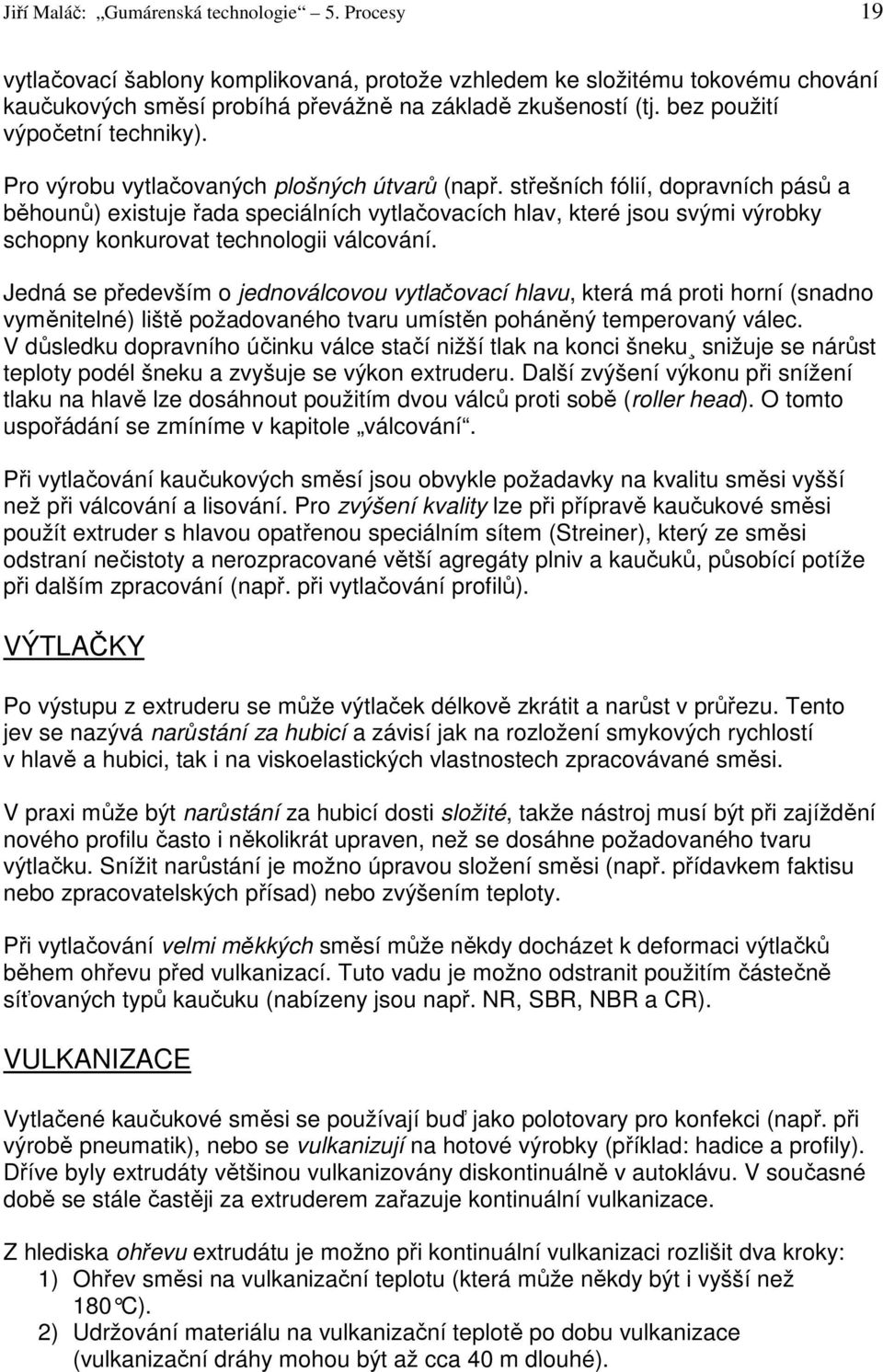 Jiří Maláč: „Gumárenská technologie“ 5. Procesy 19

vytlačovací šablony komplikovaná, protože vzhledem ke složitému tokovému chování kaučukových směsí probíhá převážně na základě zkušeností (tj. bez použití výpočetní techniky).

Pro výrobu vytlačovaných plošných útvarů (např. střešních fólií, dopravních pásů a běhounů) existuje řada speciálních vytlačovacích hlav, které jsou svými výrobky schopny konkurovat technologii válcování.

Jedná se především o jednoválcovou vytlačovací hlavu, která má proti horní (snadno vyměnitelné) liště požadovaného tvaru umístěn poháněný temperovaný válec. V důsledku dopravního účinku válce stačí nižší tlak na konci šneku¸ snižuje se nárůst teploty podél šneku a zvyšuje se výkon extruderu. Další zvýšení výkonu při snížení tlaku na hlavě lze dosáhnout použitím dvou válců proti sobě (roller head). O tomto uspořádání se zmíníme v kapitole „válcování“.

Při vytlačování kaučukových směsí jsou obvykle požadavky na kvalitu směsi vyšší než při válcování a lisování. Pro zvýšení kvality lze při přípravě kaučukové směsi použít extruder s hlavou opatřenou speciálním sítem (Streiner), který ze směsi odstraní nečistoty a nerozpracované větší agregáty plniv a kaučuků, působící potíže při dalším zpracování (např. při vytlačování profilů).

VÝTLAČKY

Po výstupu z extruderu se může výtlaček délkově zkrátit a narůst v průřezu. Tento jev se nazývá narůstání za hubicí a závisí jak na rozložení smykových rychlostí v hlavě a hubici, tak i na viskoelastických vlastnostech zpracovávané směsi.

V praxi může být narůstání za hubicí dosti složité, takže nástroj musí být při zajíždění nového profilu často i několikrát upraven, než se dosáhne požadovaného tvaru výtlačku. Snížit narůstání je možno úpravou složení směsi (např. přídavkem faktisu nebo zpracovatelských přísad) nebo zvýšením teploty.

Při vytlačování velmi měkkých směsí může někdy docházet k deformaci výtlačků během ohřevu před vulkanizací. Tuto vadu je možno odstranit použitím částečně síťovaných typů kaučuku (nabízeny jsou např. NR, SBR, NBR a CR).

VULKANIZACE

Vytlačené kaučukové směsi se používají buď jako polotovary pro konfekci (např. při výrobě pneumatik), nebo se vulkanizují na hotové výrobky (příklad: hadice a profily). Dříve byly extrudáty většinou vulkanizovány diskontinuálně v autoklávu. V současné době se stále častěji za extruderem zařazuje kontinuální vulkanizace.

Z hlediska ohřevu extrudátu je možno při kontinuální vulkanizaci rozlišit dva kroky:
1) Ohřev směsi na vulkanizační teplotu (která může někdy být i vyšší než 180°C).
2) Udržování materiálu na vulkanizační teplotě po dobu vulkanizace (vulkanizační dráhy mohou být až cca 40 m dlouhé).